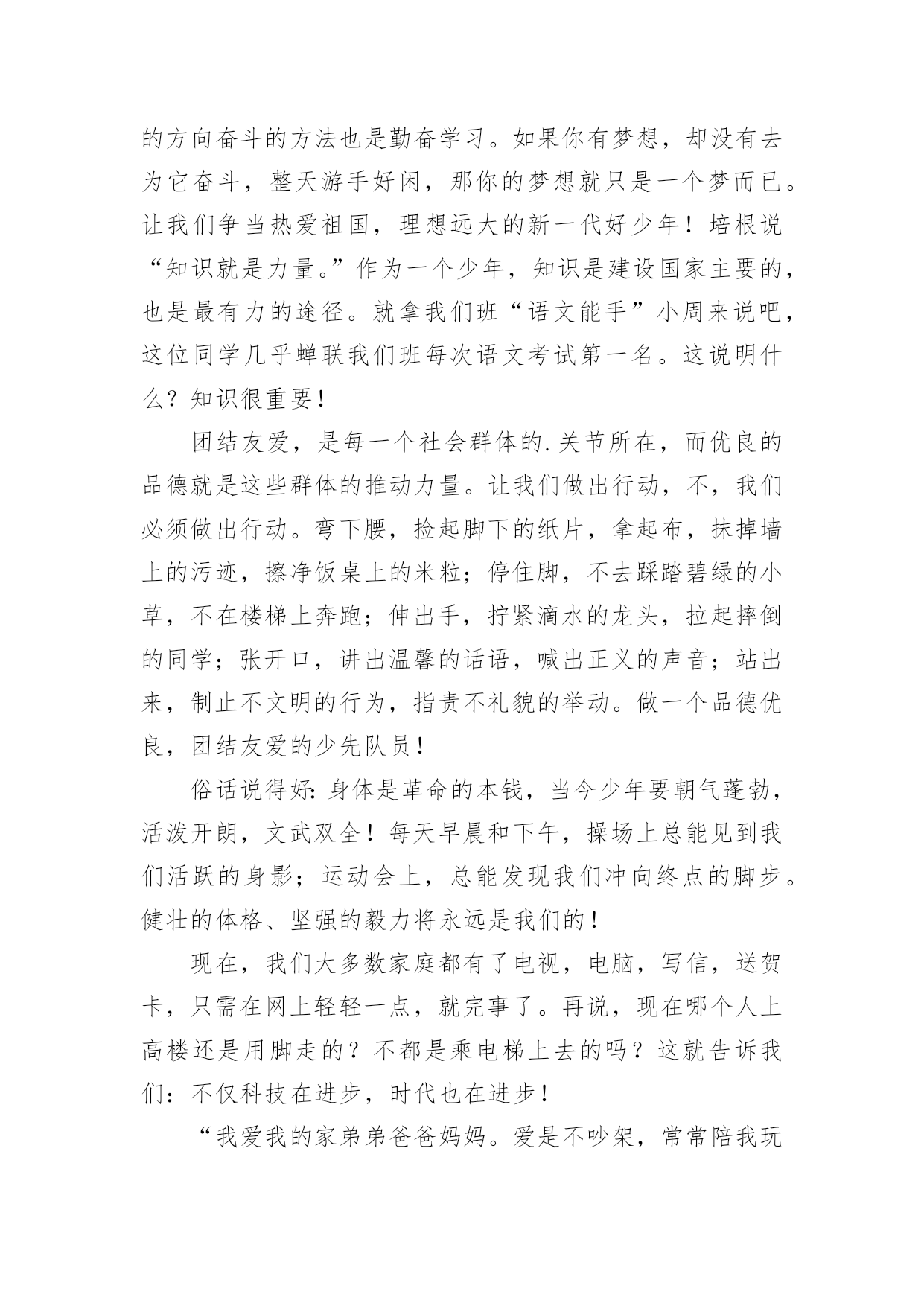 的方向奋斗的方法也是勤奋学习。如果你有梦想，却没有去为它奋斗，整天游手好闲，那你的梦想就只是一个梦而已。让我们争当热爱祖国，理想远大的新一代好少年！培根说“知识就是力量。”作为一个少年，知识是建设国家主要的，也是最有力的途径。就拿我们班“语文能手”小周来说吧，这位同学几乎蝉联我们班每次语文考试第一名。这说明什么？知识很重要！

团结友爱，是每一个社会群体的.关节所在，而优良的品德就是这些群体的推动力量。让我们做出行动，不，我们必须做出行动。弯下腰，捡起脚下的纸片，拿起布，抹掉墙上的污迹，擦净饭桌上的米粒；停住脚，不去踩踏碧绿的小草，不在楼梯上奔跑；伸出手，拧紧滴水的龙头，拉起摔倒的同学；张开口，讲出温馨的话语，喊出正义的声音；站出来，制止不文明的行为，指责不礼貌的举动。做一个品德优良，团结友爱的少先队员！

俗话说得好：身体是革命的本钱，当今少年要朝气蓬勃，活泼开朗，文武双全！每天早晨和下午，操场上总能见到我们活跃的身影；运动会上，总能发现我们冲向终点的脚步。健壮的体格、坚强的毅力将永远是我们的！

现在，我们大多数家庭都有了电视，电脑，写信，送贺卡，只需在网上轻轻一点，就完事了。再说，现在哪个人上高楼还是用脚走的？不都是乘电梯上去的吗？这就告诉我们：不仅科技在进步，时代也在进步！

“我爱我的家弟弟爸爸妈妈。爱是不吵架，常常陪我玩